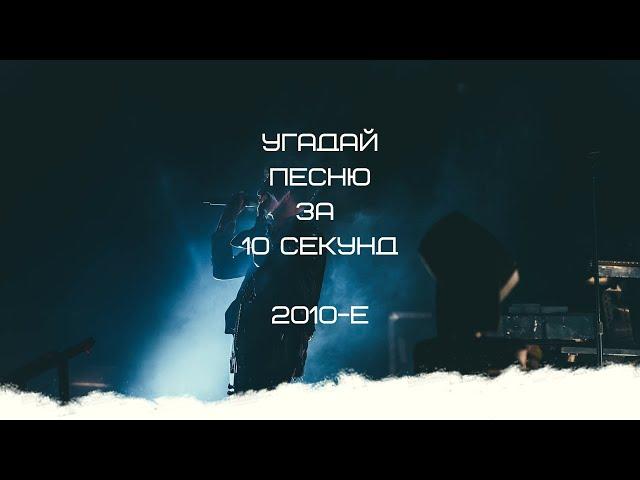 УГАДАЙ
ПЕСНЮ
ЗА
10 СЕКУНД

2010-Е